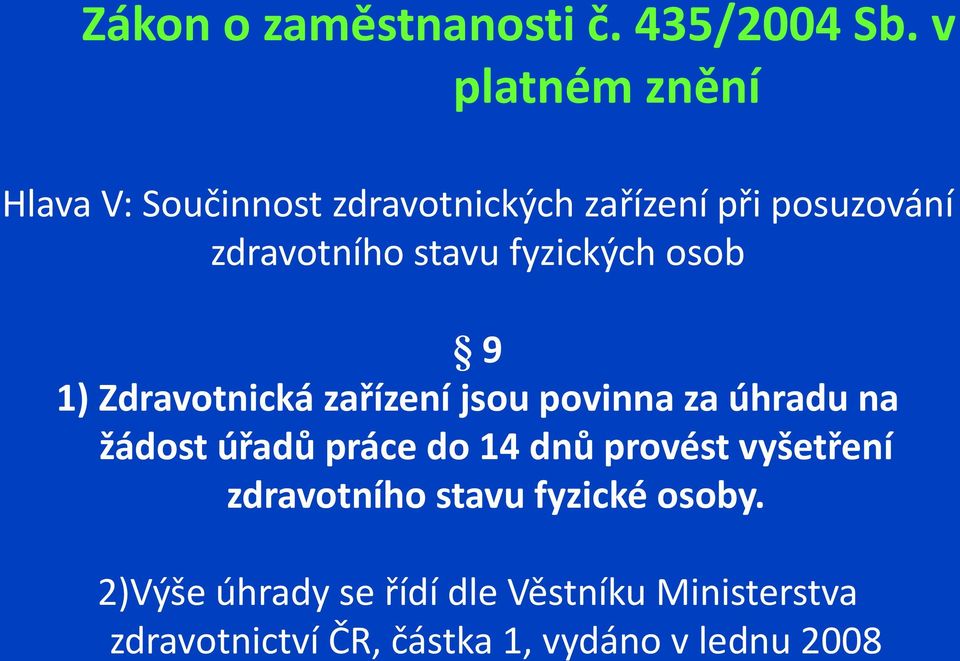 Zákon o zaměstnanosti č. 435/2004 Sb. v platném znění

Hlava V: Součinnost zdravotnických zařízení při posuzování zdravotního stavu fyzických osob

§ 9

1) Zdravotnická zařízení jsou povinna za úhradu na žádost úřadů práce do 14 dnů provést vyšetření zdravotního stavu fyzické osoby.

2)Výše úhrady se řídí dle Věstníku Ministerstva zdravotnictví ČR, částka 1, vydáno v lednu 2008